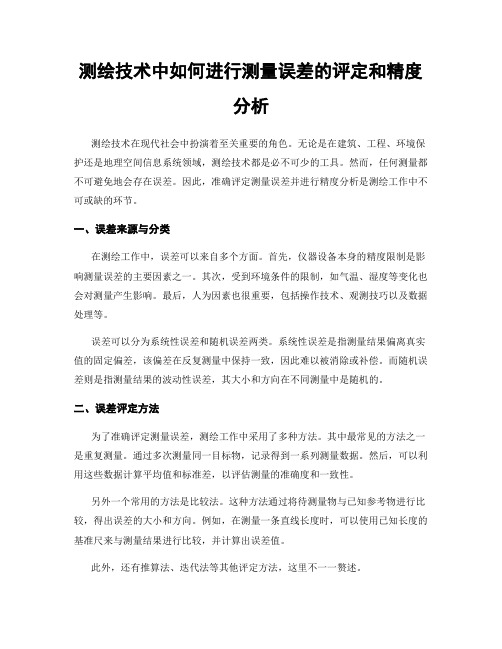 测绘技术中如何进行测量误差的评定和精度分析

测绘技术在现代社会中扮演着至关重要的角色。无论是在建筑、工程、环境保护还是地理空间信息系统领域，测绘技术都是必不可少的工具。然而，任何测量都不可避免地会存在误差。因此，准确评定测量误差并进行精度分析是测绘工作中不可或缺的环节。

一、误差来源与分类

在测绘工作中，误差可以来自多个方面。首先，仪器设备本身的精度限制是影响测量误差的主要因素之一。其次，受到环境条件的限制，如气温、湿度等变化也会对测量产生影响。最后，人为因素也很重要，包括操作技术、观测技巧以及数据处理等。

误差可以分为系统性误差和随机误差两类。系统性误差是指测量结果偏离真实值的固定偏差，该偏差在反复测量中保持一致，因此难以被消除或补偿。而随机误差则是指测量结果的波动性误差，其大小和方向在不同测量中是随机的。

二、误差评定方法

为了准确评定测量误差，测绘工作中采用了多种方法。其中最常见的方法之一是重复测量。通过多次测量同一目标物，记录得到一系列测量数据。然后，可以利用这些数据计算平均值和标准差，以评估测量的准确度和一致性。

另外一个常用的方法是比较法。这种方法通过将待测量物与已知参考物进行比较，得出误差的大小和方向。例如，在测量一条直线长度时，可以使用已知长度的基准尺来与测量结果进行比较，并计算出误差值。

此外，还有推算法、迭代法等其他评定方法，这里不一一赘述。